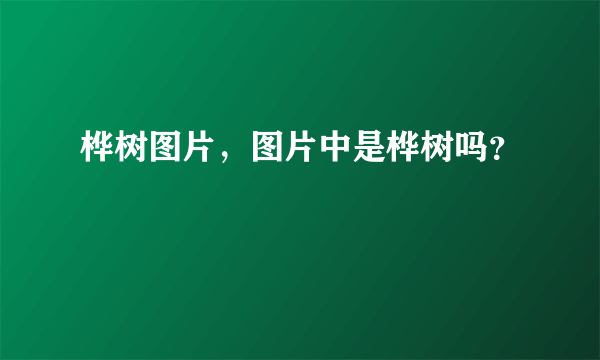 桦树图片，图片中是桦树吗?